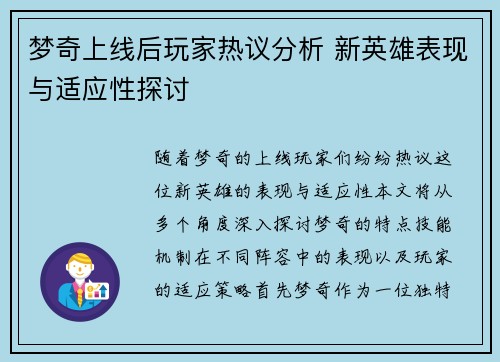 梦奇上线后玩家热议分析 新英雄表现与适应性探讨

随着梦奇的上线玩家们纷纷热议这位新英雄的表现与适应性本文将从多个角度深入探讨梦奇的特点技能机制在不同阵容中的表现以及玩家的适应策略首先梦奇作为一位独特